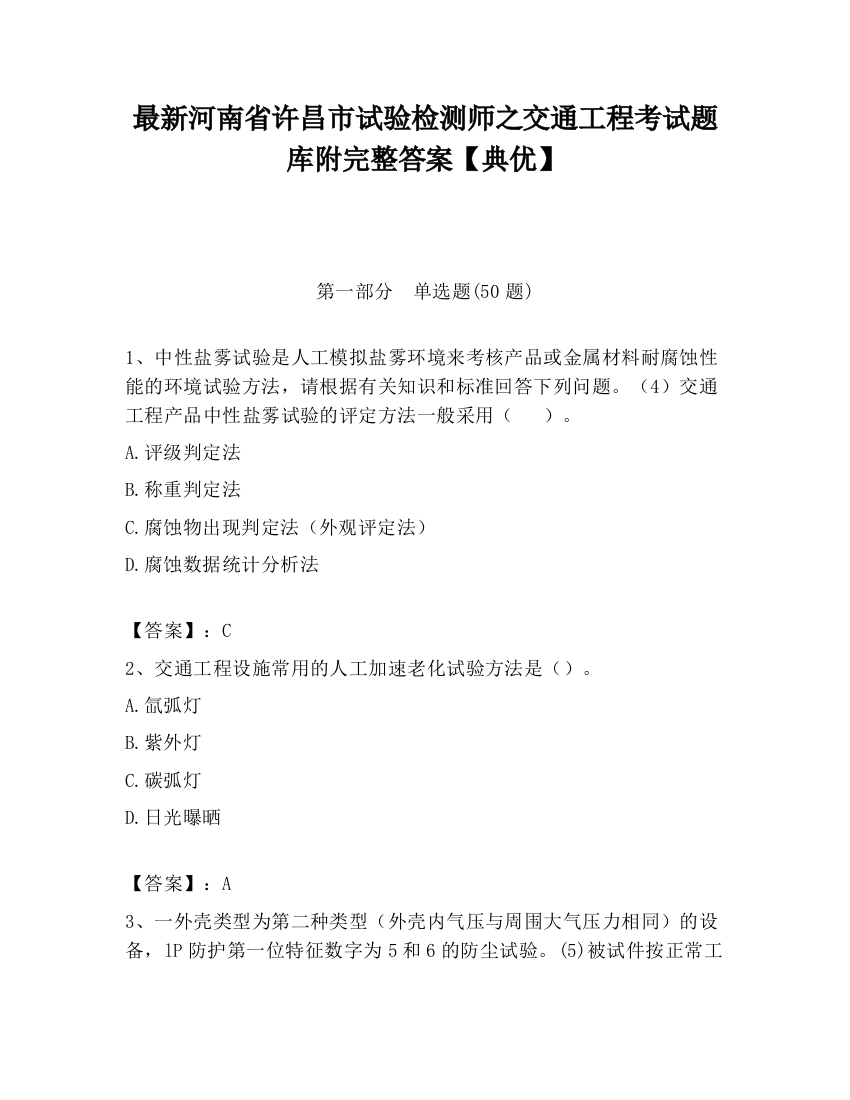 最新河南省许昌市试验检测师之交通工程考试题库附完整答案【典优】

第一部分　单选题(50 题)

1、中性盐雾试验是人工模拟盐雾环境来考核产品或金属材料耐腐蚀性能的环境试验方法，请根据有关知识和标准回答下列问题。（4）交通工程产品中性盐雾试验的评定方法一般采用（　　）。

A.评级判定法

B.称重判定法

C.腐蚀物出现判定法（外观评定法）

D.腐蚀数据统计分析法

【答案】：C

2、交通工程设施常用的人工加速老化试验方法是（）。

A.氙弧灯

B.紫外灯

C.碳弧灯

D.日光曝晒

【答案】：A

3、一外壳类型为第二种类型（外壳内气压与周围大气压力相同）的设备，IP 防护第一位特征数字为 5 和 6 的防尘试验。(5)被试件按正常工